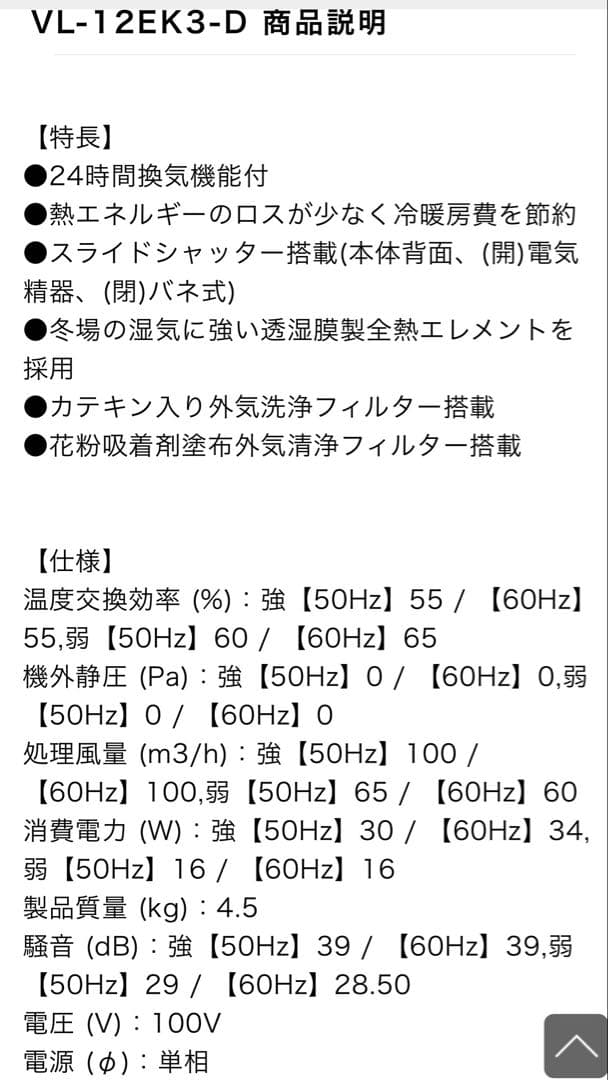 VL-12EK3-D 商品説明

【特長】
●24時間換気機能付
●熱エネルギーのロスが少なく冷暖房費を節約
●スライドシャッター搭載(本体背面、(開)電気精器、(閉)バネ式)
●冬場の湿気に強い透湿膜製全熱エレメントを採用
●カテキン入り外気洗浄フィルター搭載
●花粉吸着剤塗布外気清浄フィルター搭載

【仕様】
温度交換効率 (%)：強【50Hz】55 / 【60Hz】55,弱【50Hz】60 / 【60Hz】65
機外静圧 (Pa)：強【50Hz】0 / 【60Hz】0,弱【50Hz】0 / 【60Hz】0
処理風量 (m3/h)：強【50Hz】100 / 【60Hz】100,弱【50Hz】65 / 【60Hz】60
消費電力 (W)：強【50Hz】30 / 【60Hz】34,弱【50Hz】16 / 【60Hz】16
製品質量 (kg)：4.5
騒音 (dB)：強【50Hz】39 / 【60Hz】39,弱【50Hz】29 / 【60Hz】28.50
電圧 (V)：100V
電源 (ϕ)：単相